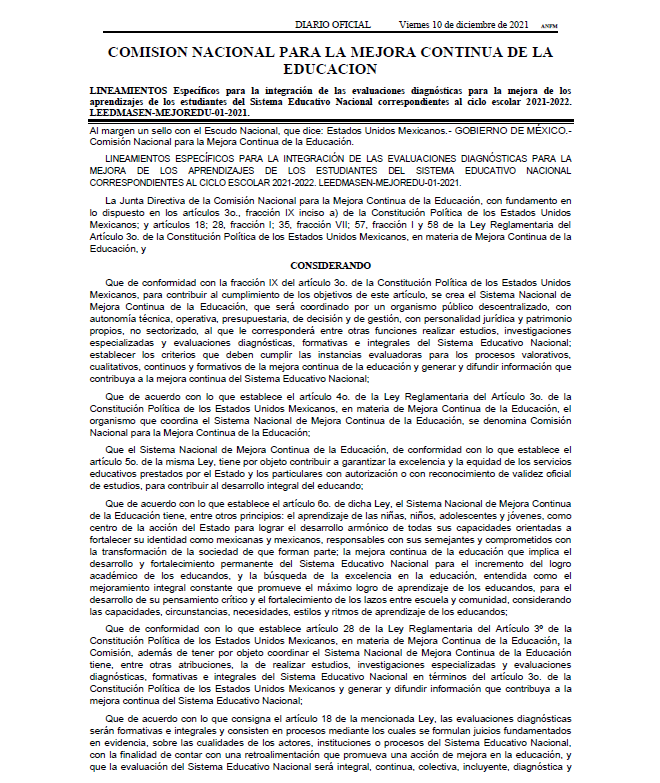 DIARIO OFICIAL Viernes 10 de diciembre de 2021 ANFM

COMISION NACIONAL PARA LA MEJORA CONTINUA DE LA EDUCACION

LINEAMIENTOS Específicos para la integración de las evaluaciones diagnósticas para la mejora de los aprendizajes de los estudiantes del Sistema Educativo Nacional correspondientes al ciclo escolar 2021-2022. LEEDMASEN-MEJOREDU-01-2021.

Al margen un sello con el Escudo Nacional, que dice: Estados Unidos Mexicanos.- GOBIERNO DE MÉXICO.- Comisión Nacional para la Mejora Continua de la Educación.

LINEAMIENTOS ESPECÍFICOS PARA LA INTEGRACIÓN DE LAS EVALUACIONES DIAGNÓSTICAS PARA LA MEJORA DE LOS APRENDIZAJES DE LOS ESTUDIANTES DEL SISTEMA EDUCATIVO NACIONAL CORRESPONDIENTES AL CICLO ESCOLAR 2021-2022. LEEDMASEN-MEJOREDU-01-2021.

La Junta Directiva de la Comisión Nacional para la Mejora Continua de la Educación, con fundamento en lo dispuesto en los artículos 3o., fracción IX inciso a) de la Constitución Política de los Estados Unidos Mexicanos; y artículos 18; 28, fracción I; 35, fracción VII; 57, fracción I y 58 de la Ley Reglamentaria del Artículo 3o. de la Constitución Política de los Estados Unidos Mexicanos, en materia de Mejora Continua de la Educación, y

CONSIDERANDO

Que de conformidad con la fracción IX del artículo 3o. de la Constitución Política de los Estados Unidos Mexicanos, para contribuir al cumplimiento de los objetivos de este artículo, se crea el Sistema Nacional de Mejora Continua de la Educación, que será coordinado por un organismo público descentralizado, con autonomía técnica, operativa, presupuestaria, de decisión y de gestión, con personalidad jurídica y patrimonio propios, no sectorizado, al que le corresponderá entre otras funciones realizar estudios, investigaciones especializadas y evaluaciones diagnósticas, formativas e integrales del Sistema Educativo Nacional; establecer los criterios que deben cumplir las instancias evaluadoras para los procesos valorativos, cualitativos, continuos y formativos de la mejora continua de la educación y generar y difundir información que contribuya a la mejora continua del Sistema Educativo Nacional;

Que de acuerdo con lo que establece el artículo 4o. de la Ley Reglamentaria del Artículo 3o. de la Constitución Política de los Estados Unidos Mexicanos, en materia de Mejora Continua de la Educación, el organismo que coordina el Sistema Nacional de Mejora Continua de la Educación, se denomina Comisión Nacional para la Mejora Continua de la Educación;

Que el Sistema Nacional de Mejora Continua de la Educación, de conformidad con lo que establece el artículo 5o. de la misma Ley, tiene por objeto contribuir a garantizar la excelencia y la equidad de los servicios educativos prestados por el Estado y los particulares con autorización o con reconocimiento de validez oficial de estudios, para contribuir al desarrollo integral del educando;

Que de acuerdo con lo que establece el artículo 6o. de dicha Ley, el Sistema Nacional de Mejora Continua de la Educación tiene, entre otros principios: el aprendizaje de las niñas, niños, adolescentes y jóvenes, como centro de la acción del Estado para lograr el desarrollo armónico de todas sus capacidades orientadas a fortalecer su identidad como mexicanas y mexicanos, responsables con sus semejantes y comprometidos con la transformación de la sociedad de que forman parte; la mejora continua de la educación que implica el desarrollo y fortalecimiento permanente del Sistema Educativo Nacional para el incremento del logro académico de los educandos, y la búsqueda de la excelencia en la educación, entendida como el mejoramiento integral constante que promueve el máximo logro de aprendizaje de los educandos, para el desarrollo de su pensamiento crítico y el fortalecimiento de los lazos entre escuela y comunidad, considerando las capacidades, circunstancias, necesidades, estilos y ritmos de aprendizaje de los educandos;

Que de conformidad con lo que establece artículo 28 de la Ley Reglamentaria del Artículo 3º de la Constitución Política de los Estados Unidos Mexicanos, en materia de Mejora Continua de la Educación, la Comisión, además de tener por objeto coordinar el Sistema Nacional de Mejora Continua de la Educación tiene, entre otras atribuciones, la de realizar estudios, investigaciones especializadas y evaluaciones diagnósticas, formativas e integrales del Sistema Educativo Nacional en términos del artículo 3o. de la Constitución Política de los Estados Unidos Mexicanos y generar y difundir información que contribuya a la mejora continua del Sistema Educativo Nacional;

Que de acuerdo con lo que consigna el artículo 18 de la mencionada Ley, las evaluaciones diagnósticas serán formativas e integrales y consisten en procesos mediante los cuales se formulan juicios fundamentados en evidencia, sobre las cualidades de los actores, instituciones o procesos del Sistema Educativo Nacional, con la finalidad de contar con una retroalimentación que promueva una acción de mejora en la educación, y que la evaluación del Sistema Educativo Nacional será integral, continua, colectiva, incluyente, diagnóstica y